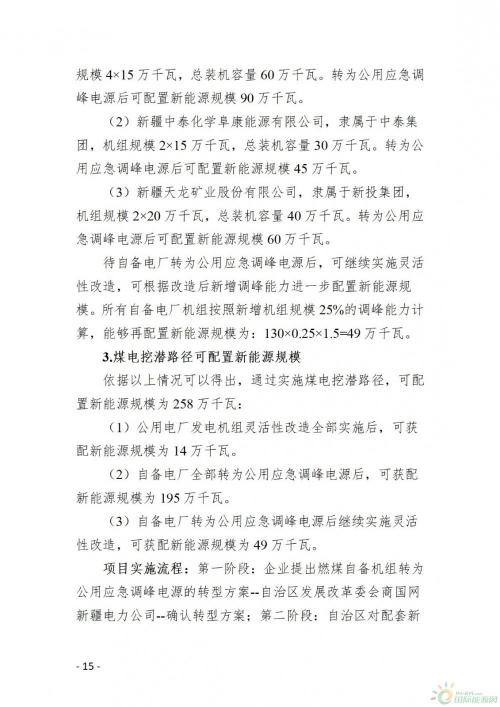 规模 4×15 万千瓦，总装机容量 60 万千瓦。转为公用应急调峰电源后可配置新能源规模 90 万千瓦。

（2）新疆中泰化学阜康能源有限公司，隶属于中泰集团，机组规模 2×15 万千瓦，总装机容量 30 万千瓦。转为公用应急调峰电源后可配置新能源规模 45 万千瓦。

（3）新疆天龙矿业股份有限公司，隶属于新投集团，机组规模 2×20 万千瓦，总装机容量 40 万千瓦。转为公用应急调峰电源后可配置新能源规模 60 万千瓦。

待自备电厂转为公用应急调峰电源后，可继续实施灵活性改造，可根据改造后新增调峰能力进一步配置新能源规模。所有自备电厂机组按照新增机组规模 25%的调峰能力计算，能够再配置新能源规模为：130×0.25×1.5=49 万千瓦。

3.煤电挖潜路径可配置新能源规模

依据以上情况可以得出，通过实施煤电挖潜路径，可配置新能源规模为 258 万千瓦：

（1）公用电厂发电机组灵活性改造全部实施后，可获配新能源规模为 14 万千瓦。

（2）自备电厂全部转为公用应急调峰电源后，可获配新能源规模为 195 万千瓦。

（3）自备电厂转为公用应急调峰电源后继续实施灵活性改造，可获配新能源规模为 49 万千瓦。

项目实施流程：第一阶段：企业提出燃煤自备机组转为公用应急调峰电源的转型方案--自治区发展改革委会商国网新疆电力公司--确认转型方案；第二阶段：自治区对配套新

- 15 -

国际能源网